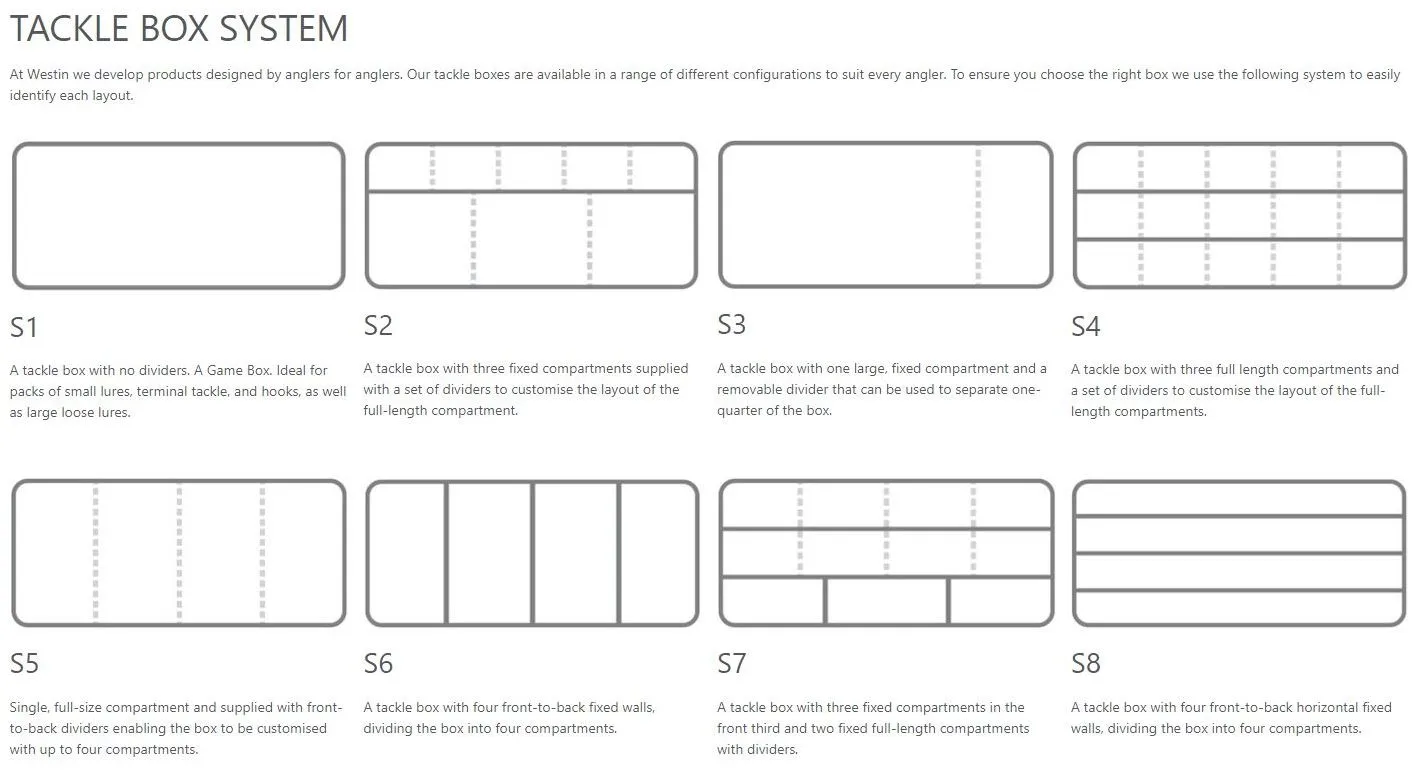 TACKLE BOX SYSTEM

At Westin we develop products designed by anglers for anglers. Our tackle boxes are available in a range of different configurations to suit every angler. To ensure you choose the right box we use the following system to easily identify each layout.

S1

A tackle box with no dividers. A Game Box. Ideal for packs of small lures, terminal tackle, and hooks, as well as large loose lures.

S2

A tackle box with three fixed compartments supplied with a set of dividers to customise the layout of the full-length compartment.

S3

A tackle box with one large, fixed compartment and a removable divider that can be used to separate one-quarter of the box.

S4

A tackle box with three full length compartments and a set of dividers to customise the layout of the full-length compartments.

S5

Single, full-size compartment and supplied with front-to-back dividers enabling the box to be customised with up to four compartments.

S6

A tackle box with four front-to-back fixed walls, dividing the box into four compartments.

S7

A tackle box with three fixed compartments in the front third and two fixed full-length compartments with dividers.

S8

A tackle box with four front-to-back horizontal fixed walls, dividing the box into four compartments.